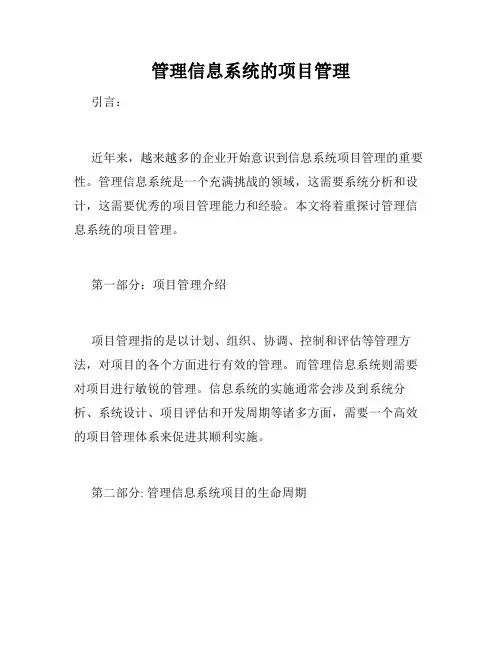 管理信息系统的项目管理

引言：

近年来，越来越多的企业开始意识到信息系统项目管理的重要性。管理信息系统是一个充满挑战的领域，这需要系统分析和设计，这需要优秀的项目管理能力和经验。本文将着重探讨管理信息系统的项目管理。

第一部分：项目管理介绍

项目管理指的是以计划、组织、协调、控制和评估等管理方法，对项目的各个方面进行有效的管理。而管理信息系统则需要对项目进行敏锐的管理。信息系统的实施通常会涉及到系统分析、系统设计、项目评估和开发周期等诸多方面，需要一个高效的项目管理体系来促进其顺利实施。

第二部分: 管理信息系统项目的生命周期